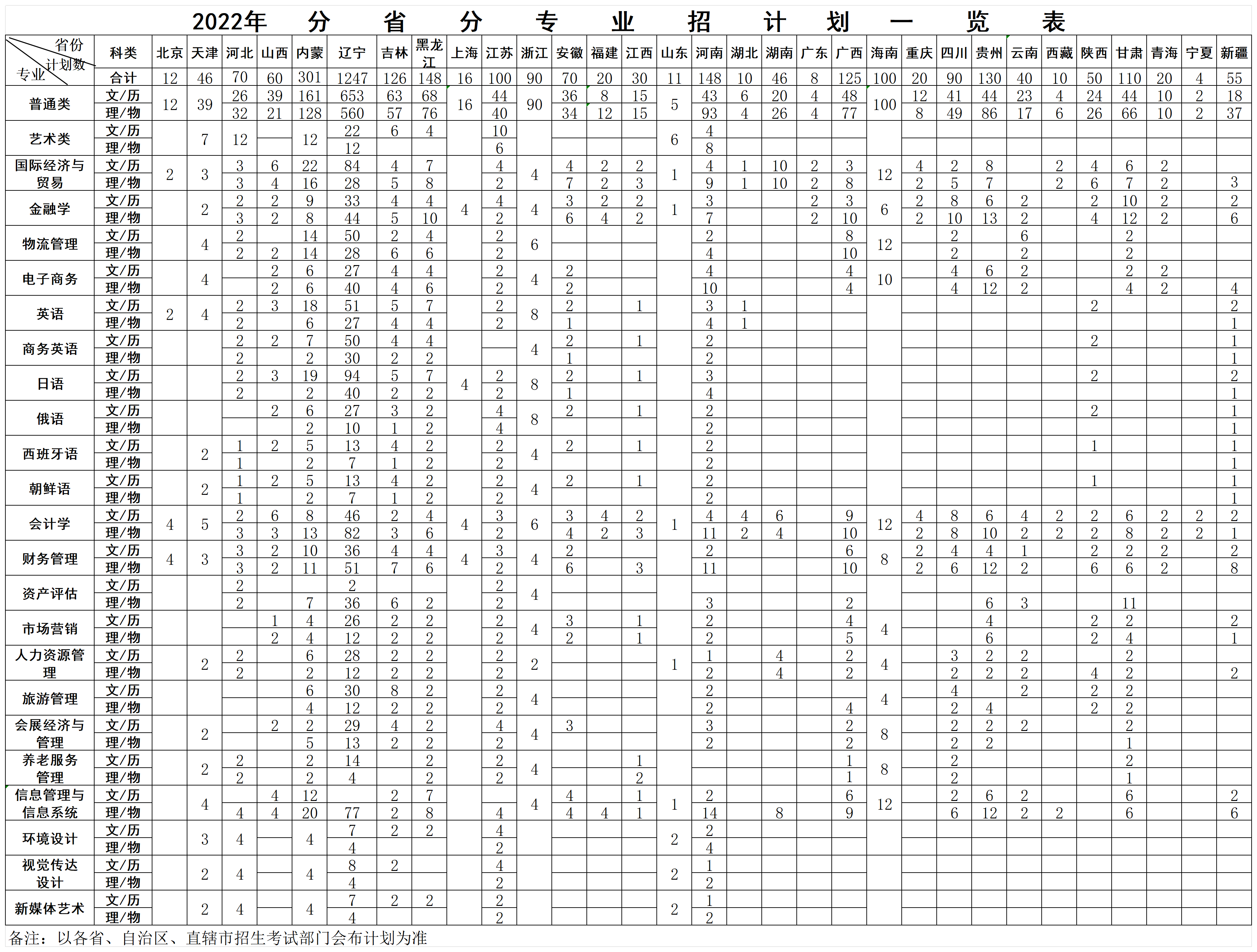 2022年 分 省 分 专 业 招 计 划 一 览 表

| 省份 计划数 专业 | 科类 | 北京 | 天津 | 河北 | 山西 | 内蒙 | 辽宁 | 吉林 | 黑龙江 | 上海 | 江苏 | 浙江 | 安徽 | 福建 | 江西 | 山东 | 河南 | 湖北 | 湖南 | 广东 | 广西 | 海南 | 重庆 | 四川 | 贵州 | 云南 | 西藏 | 陕西 | 甘肃 | 青海 | 宁夏 | 新疆 |
|---|---|---|---|---|---|---|---|---|---|---|---|---|---|---|---|---|---|---|---|---|---|---|---|---|---|---|---|---|---|---|---|---|
| | 合计 | 12 | 46 | 70 | 60 | 301 | 1247 | 126 | 148 | 16 | 100 | 90 | 70 | 20 | 30 | 11 | 148 | 10 | 46 | 8 | 125 | 100 | 20 | 90 | 130 | 40 | 10 | 50 | 110 | 20 | 4 | 55 |
| 普通类 | 文/历 | 12 | 39 | 26 | 39 | 161 | 653 | 63 | 68 | 16 | 44 | 90 | 36 | 8 | 15 | 5 | 43 | 6 | 20 | 4 | 48 | 100 | 12 | 41 | 44 | 23 | 4 | 24 | 44 | 10 | 2 | 18 |
| | 理/物 | | | 32 | 21 | 128 | 560 | 57 | 76 | | 40 | | 34 | 12 | 15 | | 93 | 4 | 26 | 4 | 77 | | 8 | 49 | 86 | 17 | 6 | 26 | 66 | 10 | 2 | 37 |
| 艺术类 | 文/历 | | 7 | 12 | | 12 | 22 | 6 | 4 | | 10 | | | | | 6 | 4 | | | | | | | | | | | | | | | |
| | 理/物 | | | | | | 12 | | | | 6 | | | | | | 8 | | | | | | | | | | | | | | | |
| 国际经济与贸易 | 文/历 | 2 | 3 | 3 | 6 | 22 | 84 | 4 | 7 | | 4 | 4 | 4 | 2 | 2 | 1 | 4 | 1 | 10 | 2 | 3 | 12 | 4 | 2 | 8 | | 2 | 4 | 6 | 2 | | |
| | 理/物 | | | 3 | 4 | 16 | 28 | 5 | 8 | | 2 | | 7 | 2 | 3 | | 9 | 1 | 10 | 2 | 8 | | 2 | 5 | 7 | | 2 | 6 | 7 | 2 | | 3 |
| 金融学 | 文/历 | | 2 | 2 | 2 | 9 | 33 | 4 | 4 | 4 | 4 | 4 | 3 | 2 | 2 | 1 | 3 | | | 2 | 3 | 6 | 2 | 8 | 6 | 2 | | 2 | 10 | 2 | | 2 |
| | 理/物 | | | 3 | 2 | 8 | 44 | 5 | 10 | | 2 | | 6 | 4 | 2 | | 7 | | | 2 | 10 | | 2 | 10 | 13 | 2 | | 4 | 12 | 2 | | 6 |
| 物流管理 | 文/历 | | 4 | 2 | | 14 | 50 | 2 | 4 | | 2 | 6 | | | | | 2 | | | | 8 | 12 | | 2 | | 6 | | | 2 | | | |
| | 理/物 | | | 2 | 2 | 14 | 28 | 6 | 6 | | 2 | | | | | | 4 | | | | 10 | | | 2 | | 2 | | | 2 | | | |
| 电子商务 | 文/历 | | 4 | | 2 | 6 | 27 | 4 | 4 | | 2 | 4 | 2 | | | | 4 | | | | 4 | 10 | | 4 | 6 | 2 | | | 2 | 2 | | |
| | 理/物 | | | | 2 | 6 | 40 | 4 | 6 | | 2 | | 2 | | | | 10 | | | | 4 | | | 4 | 12 | 2 | | | 4 | 2 | | 4 |
| 英语 | 文/历 | 2 | 4 | 2 | 3 | 18 | 51 | 5 | 7 | | 2 | 8 | 2 | | 1 | | 3 | 1 | | | | | | | | | | 2 | | | | 2 |
| | 理/物 | | | 2 | | 6 | 27 | 4 | 4 | | 2 | | 1 | | | | 4 | 1 | | | | | | | | | | | | | | 1 |
| 商务英语 | 文/历 | | | 2 | 2 | 7 | 50 | 4 | 4 | | | 4 | 2 | | 1 | | 2 | | | | | | | | | | | 2 | | | | 1 |
| | 理/物 | | | 2 | | 2 | 30 | 2 | 2 | | | | 1 | | | | 2 | | | | | | | | | | | | | | | 1 |
| 日语 | 文/历 | | | 2 | 3 | 19 | 94 | 5 | 7 | 4 | 2 | 8 | 2 | | 1 | | 3 | | | | | | | | | | | 2 | | | | 2 |
| | 理/物 | | | 2 | | 2 | 40 | 2 | 2 | | 2 | | 1 | | | | 4 | | | | | | | | | | | | | | | 1 |
| 俄语 | 文/历 | | | | 2 | 6 | 27 | 3 | 2 | | 4 | 8 | 2 | | 1 | | 2 | | | | | | | | | | | 2 | | | | 1 |
| | 理/物 | | | | | 2 | 10 | 1 | 2 | | 4 | | | | | | 2 | | | | | | | | | | | | | | | 1 |
| 西班牙语 | 文/历 | | 2 | 1 | 2 | 5 | 13 | 4 | 2 | | 2 | 4 | 2 | | 1 | | 2 | | | | | | | | | | | 1 | | | | 1 |
| | 理/物 | | | 1 | | 2 | 7 | 1 | 2 | | 2 | | | | | | 2 | | | | | | | | | | | | | | | 1 |
| 朝鲜语 | 文/历 | | 2 | 1 | 2 | 5 | 13 | 4 | 2 | | 2 | 4 | 2 | | 1 | | 2 | | | | | | | | | | | 1 | | | | 1 |
| | 理/物 | | | 1 | | 2 | 7 | 1 | 2 | | 2 | | | | | | 2 | | | | | | | | | | | | | | | 1 |
| 会计学 | 文/历 | 4 | 5 | 2 | 6 | 8 | 46 | 2 | 4 | 4 | 3 | 6 | 3 | 4 | 2 | 1 | 4 | 4 | 6 | | 9 | 12 | 4 | 8 | 6 | 4 | 2 | 2 | 6 | 2 | 2 | 2 |
| | 理/物 | | | 3 | 3 | 13 | 82 | 3 | 6 | | 2 | | 4 | 2 | 3 | | 11 | 2 | 4 | | 10 | | 2 | 8 | 10 | 2 | 2 | 2 | 8 | 2 | 2 | 1 |
| 财务管理 | 文/历 | 4 | 3 | 3 | 2 | 10 | 36 | 4 | 4 | 4 | 3 | 4 | 2 | | | | 2 | | | | 6 | 8 | 2 | 4 | 4 | 1 | | 2 | 2 | 2 | | 2 |
| | 理/物 | | | 3 | 2 | 11 | 51 | 7 | 6 | | 2 | | 6 | | 3 | | 11 | | | | 10 | | 2 | 6 | 12 | 2 | | 6 | 6 | 2 | | 8 |
| 资产评估 | 文/历 | | | 2 | | | 2 | | | | 2 | 4 | | | | | | | | | | | | | | | | | | | | |
| | 理/物 | | | 2 | | 7 | 36 | 6 | 2 | | 2 | | | | | | 3 | | | | 2 | | | | 6 | 3 | | | 11 | | | |
| 市场营销 | 文/历 | | | | 1 | 4 | 26 | 2 | 2 | | 2 | 4 | 3 | | 1 | | 2 | | | | 4 | 4 | | | 4 | | | 2 | 2 | | | 2 |
| | 理/物 | | | | 2 | 4 | 12 | 2 | 2 | | 2 | | 2 | | 1 | | 2 | | | | 5 | | | | 6 | | | 2 | 4 | | | 1 |
| 人力资源管理 | 文/历 | | 2 | 2 | | 6 | 28 | 2 | 2 | | 2 | 2 | | | | 1 | 1 | | 4 | | 2 | 4 | | 3 | 2 | 2 | | | 2 | | | |
| | 理/物 | | | 2 | | 2 | 12 | 2 | 2 | | 2 | | | | | | 2 | | 4 | | 2 | | | 2 | 2 | 2 | | 4 | 2 | | | 2 |
| 旅游管理 | 文/历 | | | | | 6 | 30 | 8 | 2 | | 2 | 4 | | | | | 2 | | | | | 4 | | 4 | | 2 | | 2 | 2 | | | |
| | 理/物 | | | | | 4 | 12 | 2 | 2 | | 2 | | | | | | 2 | | | | 4 | | | 2 | 4 | | | 2 | 2 | | | |
| 会展经济与管理 | 文/历 | | 2 | | 2 | 2 | 29 | 4 | 2 | | 4 | 4 | 3 | | | | 3 | | | | 2 | 8 | | 2 | 2 | 2 | | | 2 | | | |
| | 理/物 | | | | | 5 | 13 | 2 | 2 | | 2 | | | | | | 2 | | | | 2 | | | 2 | 2 | | | | 1 | | | |
| 养老服务管理 | 文/历 | | 2 | 2 | | 2 | 14 | | 2 | | 2 | 4 | | | 1 | | | | | | 1 | 8 | | 2 | | | | | 2 | | | |
| | 理/物 | | | 2 | | 2 | 4 | | 2 | | 2 | | | | 2 | | | | | | 1 | | | 2 | | | | | 1 | | | |
| 信息管理与信息系统 | 文/历 | | 4 | | 4 | 12 | | 2 | 7 | | | 4 | 4 | | 1 | 1 | 2 | | | | 6 | 12 | | 2 | 6 | 2 | | | 6 | | | 2 |
| | 理/物 | | | 4 | 4 | 20 | 77 | 2 | 8 | | 4 | | 4 | 4 | 1 | | 14 | | 8 | | 9 | | | 6 | 12 | 2 | 2 | | 6 | | | 6 |
| 环境设计 | 文/历 | | 3 | 4 | | 4 | 7 | 2 | 2 | | 4 | | | | | 2 | 2 | | | | | | | | | | | | | | | |
| | 理/物 | | | | | | 4 | | | | 2 | | | | | | 4 | | | | | | | | | | | | | | | |
| 视觉传达设计 | 文/历 | | 2 | 4 | | 4 | 8 | 2 | | | 4 | | | | | 2 | 1 | | | | | | | | | | | | | | | |
| | 理/物 | | | | | | 4 | | | | 2 | | | | | | 2 | | | | | | | | | | | | | | | |
| 新媒体艺术 | 文/历 | | 2 | 4 | | 4 | 7 | 2 | 2 | | 2 | | | | | 2 | 1 | | | | | | | | | | | | | | | |
| | 理/物 | | | | | | 4 | | | | 2 | | | | | | 2 | | | | | | | | | | | | | | | |

备注：以各省、自治区、直辖市招生考试部门会布计划为准